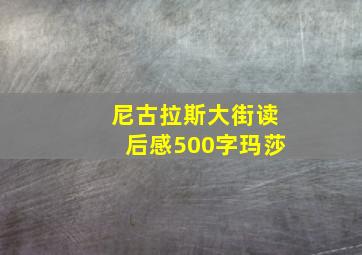 尼古拉斯大街读后感500字玛莎